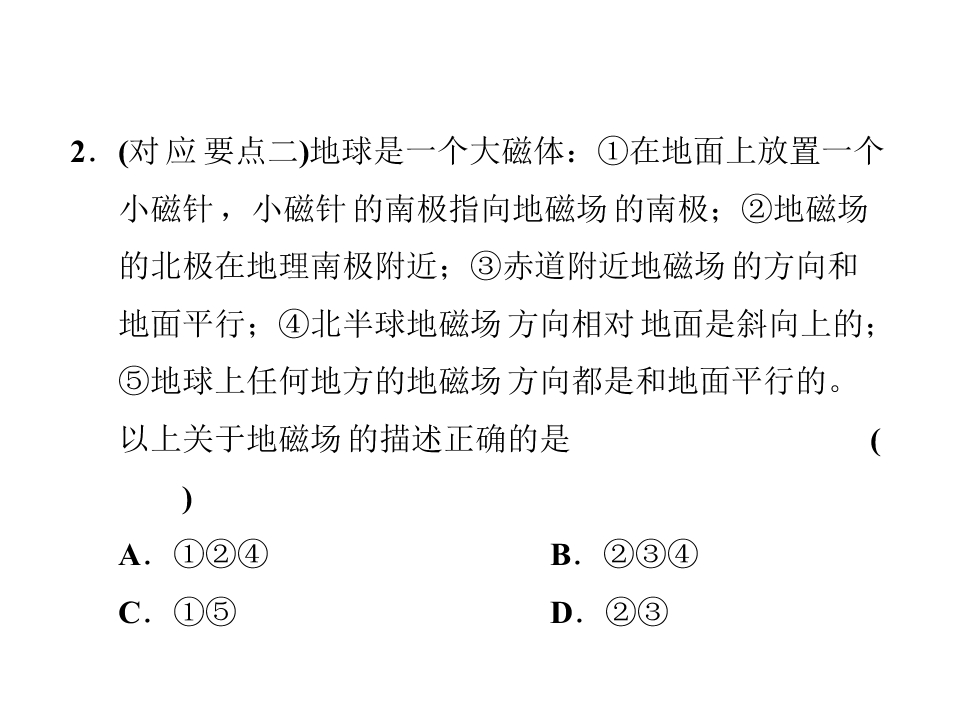 2．(对应要点二)地球是一个大磁体：①在地面上放置一个小磁针，小磁针的南极指向地磁场的南极；②地磁场的北极在地理南极附近；③赤道附近地磁场的方向和地面平行；④北半球地磁场方向相对地面是斜向上的；⑤地球上任何地方的地磁场方向都是和地面平行的。以上关于地磁场的描述正确的是 ( )

A．①②④ B．②③④

C．①⑤ D．②③